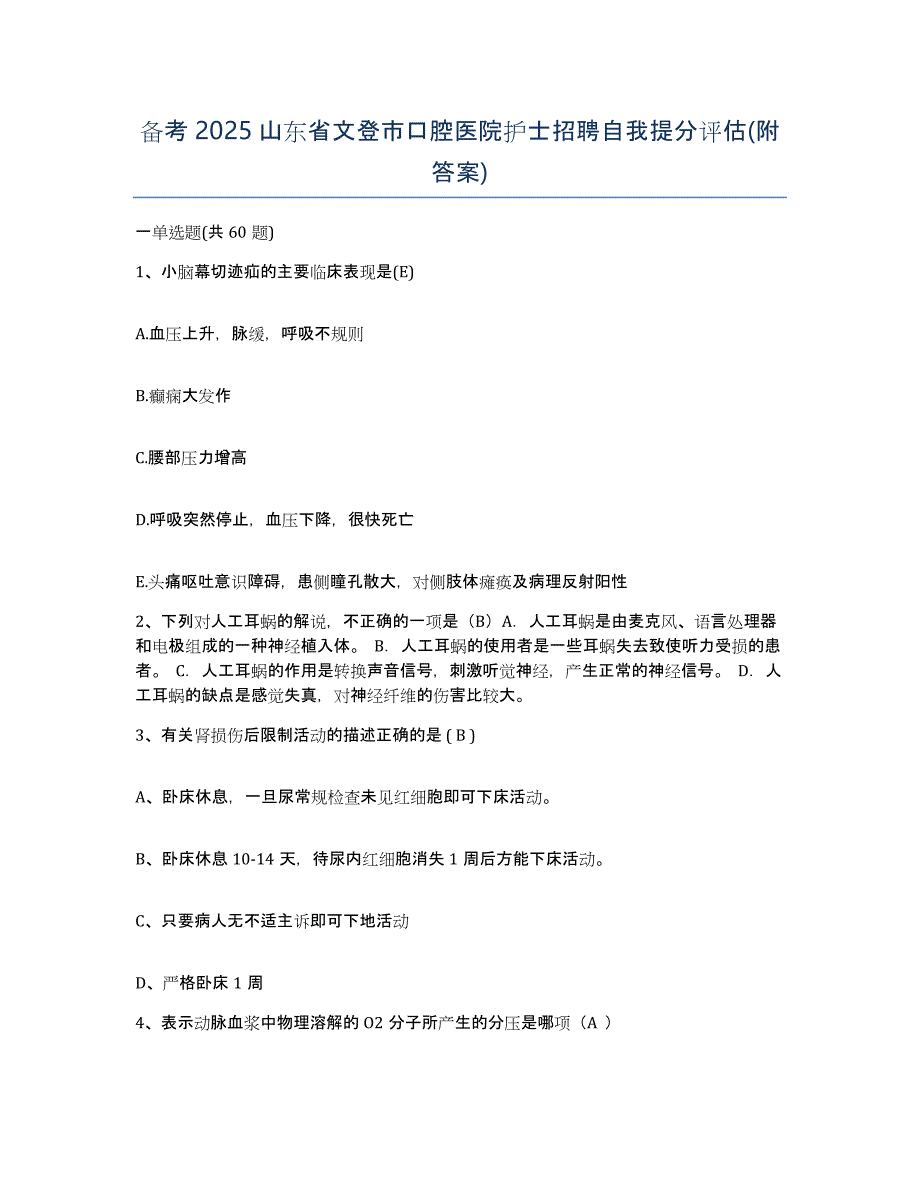 备考 2025 山东省文登市口腔医院护士招聘自我提分评估(附答案)

一单选题(共 60 题)

1、小脑幕切迹疝的主要临床表现是(E)

A.血压上升，脉缓，呼吸不规则

B.癫痫大发作

C.腰部压力增高

D.呼吸突然停止，血压下降，很快死亡

E.头痛呕吐意识障碍，患侧瞳孔散大，对侧肢体瘫痪及病理反射阳性

2、下列对人工耳蜗的解说，不正确的一项是（B）A. 人工耳蜗是由麦克风、语言处理器和电极组成的一种神经植入体。 B. 人工耳蜗的使用者是一些耳蜗失去致使听力受损的患者。 C. 人工耳蜗的作用是转换声音信号，刺激听觉神经，产生正常的神经信号。 D. 人工耳蜗的缺点是感觉失真，对神经纤维的伤害比较大。

3、有关肾损伤后限制活动的描述正确的是 ( B )

A、卧床休息，一旦尿常规检查未见红细胞即可下床活动。

B、卧床休息 10-14 天，待尿内红细胞消失 1 周后方能下床活动。

C、只要病人无不适主诉即可下地活动

D、严格卧床 1 周

4、表示动脉血浆中物理溶解的 O2 分子所产生的分压是哪项（A ）